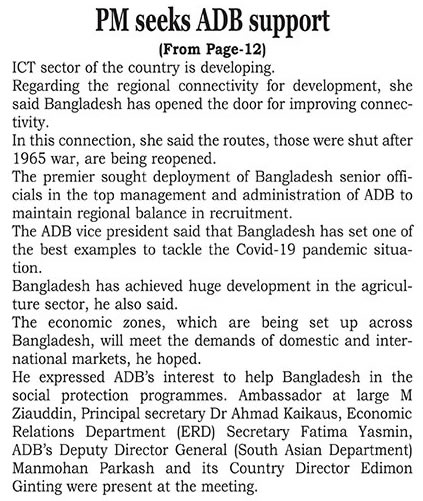 PM seeks ADB support

(From Page-12)

ICT sector of the country is developing.

Regarding the regional connectivity for development, she said Bangladesh has opened the door for improving connectivity.

In this connection, she said the routes, those were shut after 1965 war, are being reopened.

The premier sought deployment of Bangladesh senior officials in the top management and administration of ADB to maintain regional balance in recruitment.

The ADB vice president said that Bangladesh has set one of the best examples to tackle the Covid-19 pandemic situation.

Bangladesh has achieved huge development in the agriculture sector, he also said.

The economic zones, which are being set up across Bangladesh, will meet the demands of domestic and international markets, he hoped.

He expressed ADB's interest to help Bangladesh in the social protection programmes. Ambassador at large M Ziauddin, Principal secretary Dr Ahmad Kaikaus, Economic Relations Department (ERD) Secretary Fatima Yasmin, ADB's Deputy Director General (South Asian Department) Manmohan Parkash and its Country Director Edimon Ginting were present at the meeting.